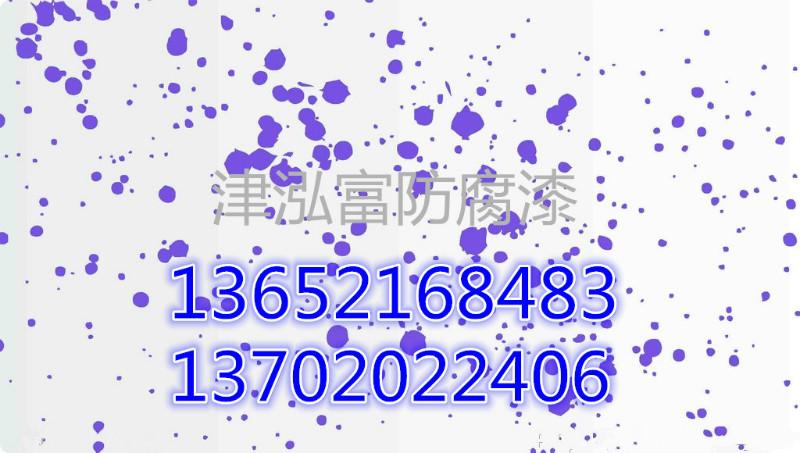 津泓富防腐漆

13652168483
13702022406